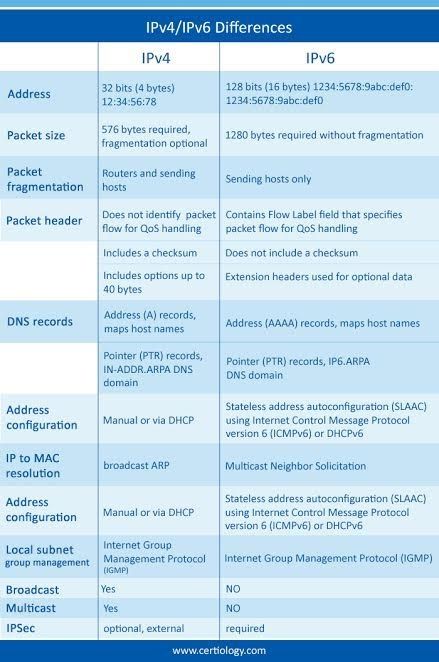 IPv4/IPv6 Differences

| | IPv4 | IPv6 |
|---|---|---|
| Address | 32 bits (4 bytes) 12:34:56:78 | 128 bits (16 bytes) 1234:5678:9abc:def0: 1234:5678:9abc:def0 |
| Packet size | 576 bytes required, fragmentation optional | 1280 bytes required without fragmentation |
| Packet fragmentation | Routers and sending hosts | Sending hosts only |
| Packet header | Does not identify packet flow for QoS handling | Contains Flow Label field that specifies packet flow for QoS handling |
| | Includes a checksum | Does not include a checksum |
| | Includes options up to 40 bytes | Extension headers used for optional data |
| DNS records | Address (A) records, maps host names | Address (AAAA) records, maps host names |
| | Pointer (PTR) records, IN-ADDR.ARPA DNS domain | Pointer (PTR) records, IP6.ARPA DNS domain |
| Address configuration | Manual or via DHCP | Stateless address autoconfiguration (SLAAC) using Internet Control Message Protocol version 6 (ICMPv6) or DHCPv6 |
| IP to MAC resolution | broadcast ARP | Multicast Neighbor Solicitation |
| Address configuration | Manual or via DHCP | Stateless address autoconfiguration (SLAAC) using Internet Control Message Protocol version 6 (ICMPv6) or DHCPv6 |
| Local subnet group management | Internet Group Management Protocol (IGMP) | Internet Group Management Protocol (IGMP) |
| Broadcast | Yes | NO |
| Multicast | Yes | NO |
| IPSec | optional, external | required |

www.certiology.com